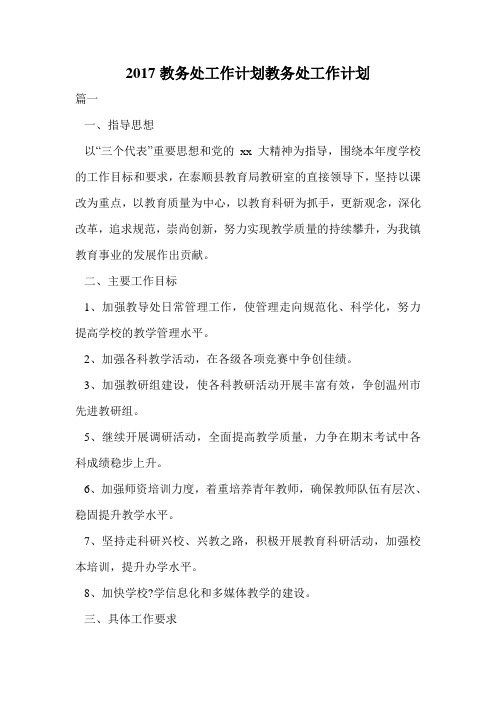 2017 教务处工作计划教务处工作计划

篇一

一、指导思想

以“三个代表”重要思想和党的 xx 大精神为指导，围绕本年度学校的工作目标和要求，在泰顺县教育局教研室的直接领导下，坚持以课改为重点，以教育质量为中心，以教育科研为抓手，更新观念，深化改革，追求规范，崇尚创新，努力实现教学质量的持续攀升，为我镇教育事业的发展作出贡献。

二、主要工作目标

1、加强教导处日常管理工作，使管理走向规范化、科学化，努力提高学校的教学管理水平。

2、加强各科教学活动，在各级各项竞赛中争创佳绩。

3、加强教研组建设，使各科教研活动开展丰富有效，争创温州市先进教研组。

5、继续开展调研活动，全面提高教学质量，力争在期末考试中各科成绩稳步上升。

6、加强师资培训力度，着重培养青年教师，确保教师队伍有层次、稳固提升教学水平。

7、坚持走科研兴校、兴教之路，积极开展教育科研活动，加强校本培训，提升办学水平。

8、加快学校?学信息化和多媒体教学的建设。

三、具体工作要求